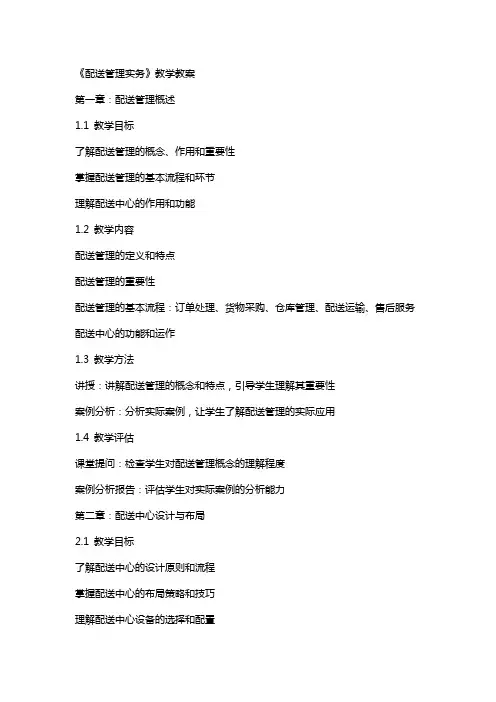 《配送管理实务》教学教案

第一章：配送管理概述

1.1 教学目标

了解配送管理的概念、作用和重要性

掌握配送管理的基本流程和环节

理解配送中心的作用和功能

1.2 教学内容

配送管理的定义和特点

配送管理的重要性

配送管理的基本流程：订单处理、货物采购、仓库管理、配送运输、售后服务

配送中心的功能和运作

1.3 教学方法

讲授：讲解配送管理的概念和特点，引导学生理解其重要性

案例分析：分析实际案例，让学生了解配送管理的实际应用

1.4 教学评估

课堂提问：检查学生对配送管理概念的理解程度

案例分析报告：评估学生对实际案例的分析能力

第二章：配送中心设计与布局

2.1 教学目标

了解配送中心的设计原则和流程

掌握配送中心的布局策略和技巧

理解配送中心设备的选择和配置